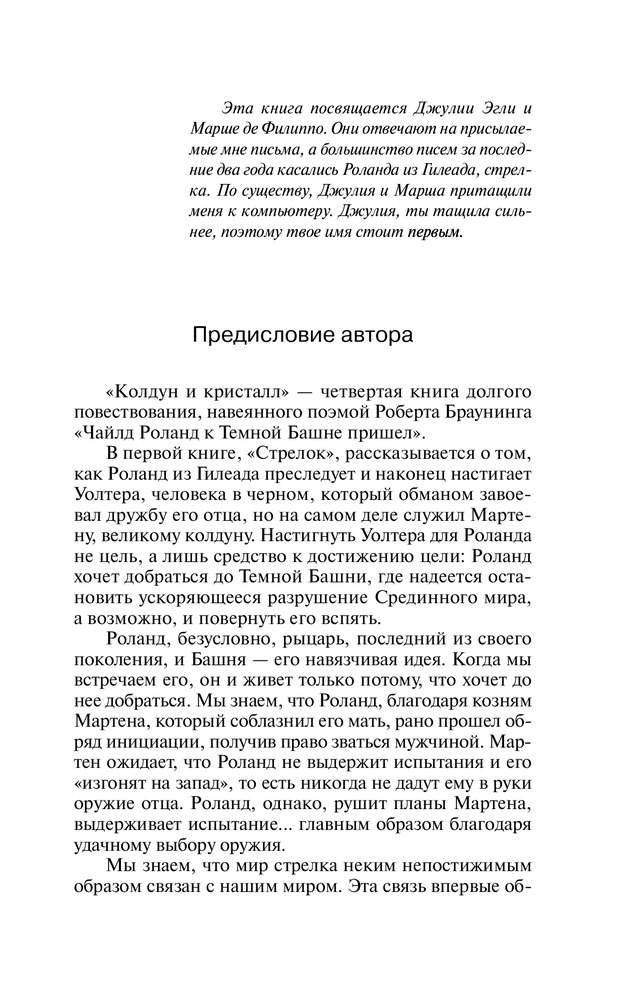 Эта книга посвящается Джулии Эгли и Марше де Филиппо. Они отвечают на присылаемые мне письма, а большинство писем за последние два года касались Роланда из Гилеада, стрелка. По существу, Джулия и Марша притащили меня к компьютеру. Джулия, ты тащила сильнее, поэтому твое имя стоит первым.

Предисловие автора

«Колдун и кристалл» — четвертая книга долгого повествования, навеянного поэмой Роберта Браунинга «Чайлд Роланд к Темной Башне пришел».

В первой книге, «Стрелок», рассказывается о том, как Роланд из Гилеада преследует и наконец настигает Уолтера, человека в черном, который обманом завоевал дружбу его отца, но на самом деле служил Мартену, великому колдуну. Настигнуть Уолтера для Роланда не цель, а лишь средство к достижению цели: Роланд хочет добраться до Темной Башни, где надеется остановить ускоряющееся разрушение Срединного мира, а возможно, и повернуть его вспять.

Роланд, безусловно, рыцарь, последний из своего поколения, и Башня — его навязчивая идея. Когда мы встречаем его, он и живет только потому, что хочет до нее добраться. Мы знаем, что Роланд, благодаря козням Мартена, который соблазнил его мать, рано прошел обряд инициации, получив право зваться мужчиной. Мартен ожидает, что Роланд не выдержит испытания и его «изгонят на запад», то есть никогда не дадут ему в руки оружие отца. Роланд, однако, рушит планы Мартена, выдерживает испытание... главным образом благодаря удачному выбору оружия.

Мы знаем, что мир стрелка неким непостижимым образом связан с нашим миром. Эта связь впервые об-